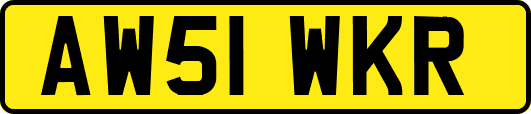 AW51 WKR